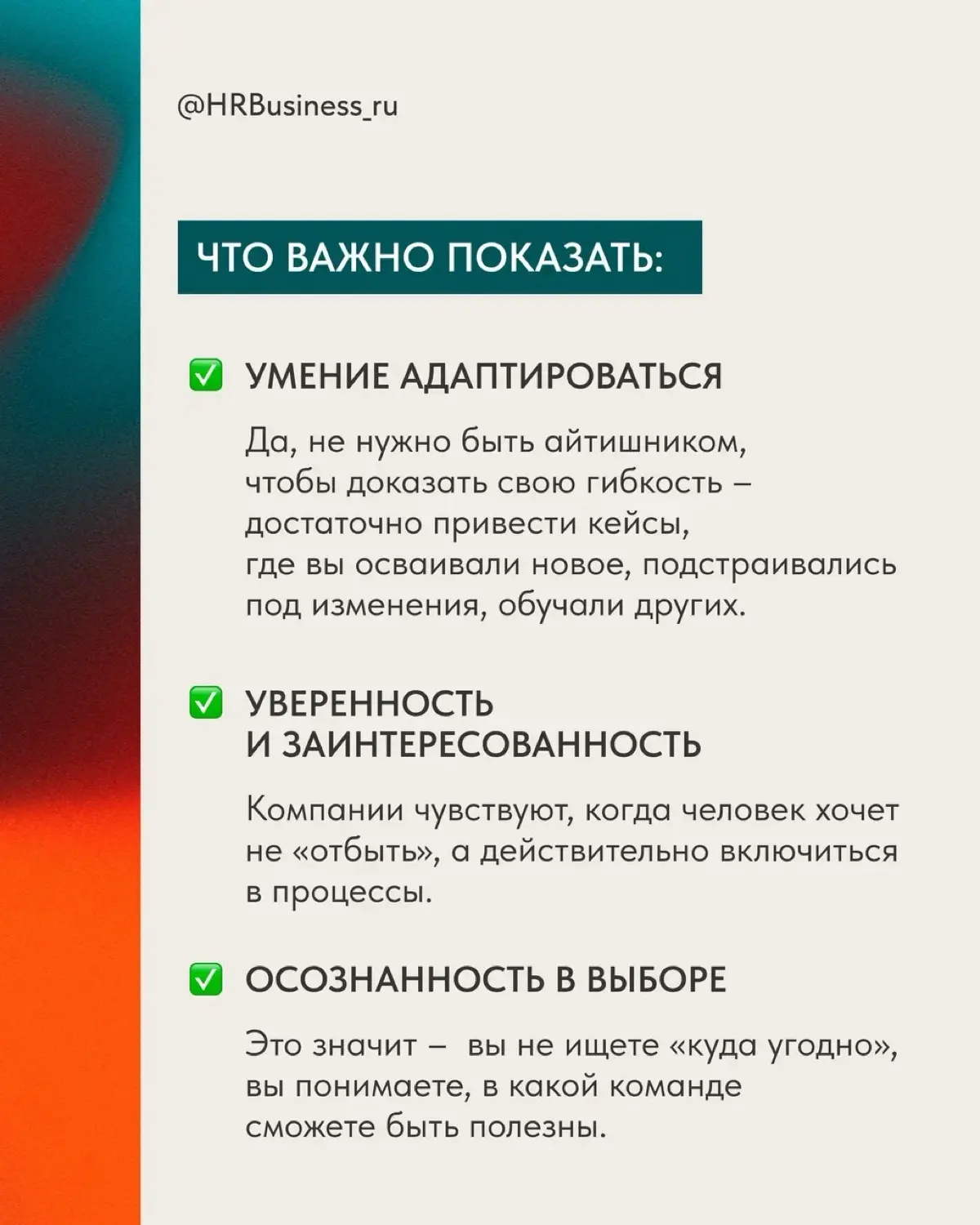 @HRBusiness_ru

ЧТО ВАЖНО ПОКАЗАТЬ:

✅ УМЕНИЕ АДАПТИРОВАТЬСЯ

Да, не нужно быть айтишником, чтобы доказать свою гибкость – достаточно привести кейсы, где вы осваивали новое, подстраивались под изменения, обучали других.

✅ УВЕРЕННОСТЬ И ЗАИНТЕРЕСОВАННОСТЬ

Компании чувствуют, когда человек хочет не «отбыть», а действительно включиться в процессы.

✅ ОСОЗНАННОСТЬ В ВЫБОРЕ

Это значит – вы не ищете «куда угодно», вы понимаете, в какой команде сможете быть полезны.